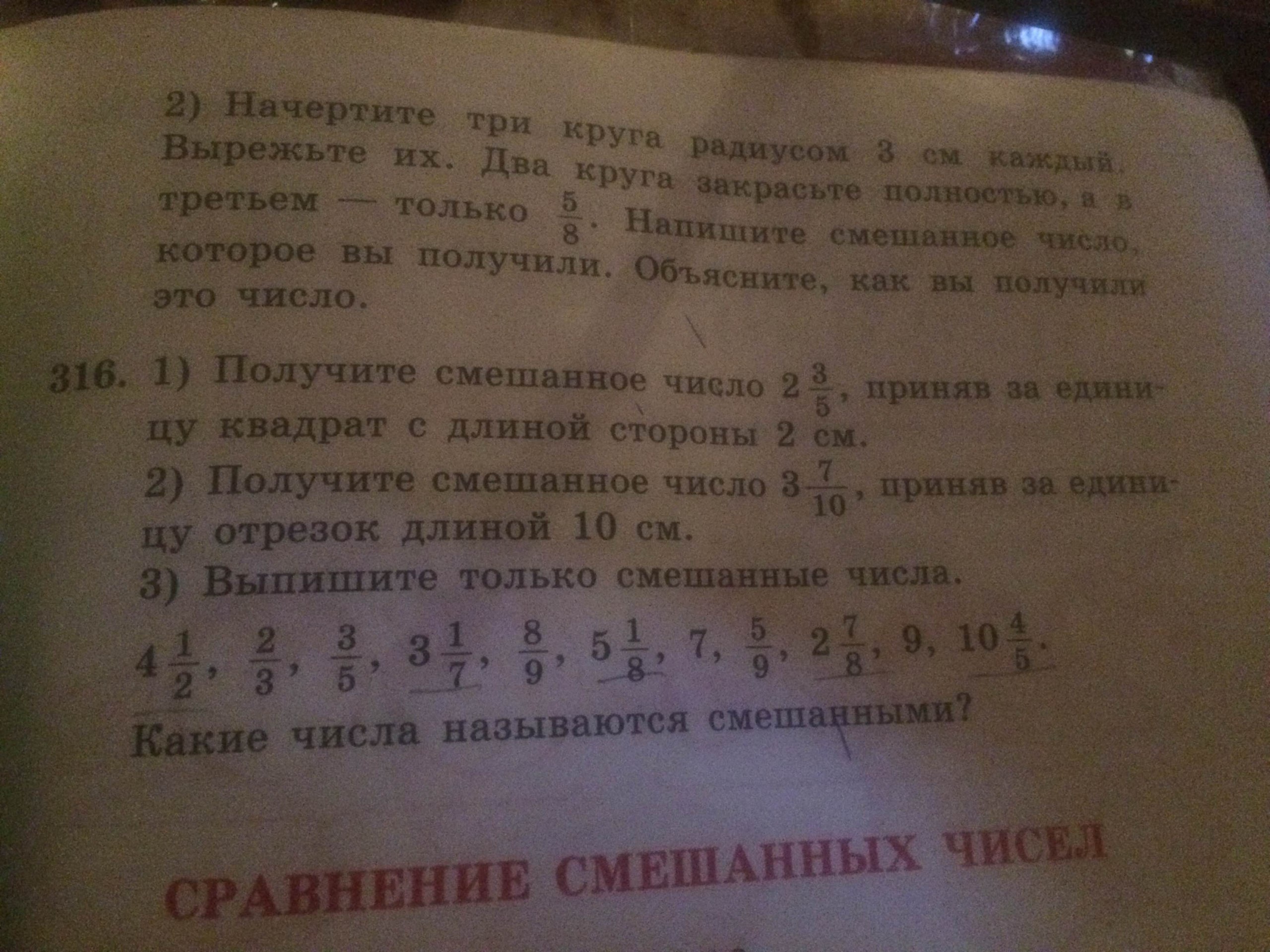 2) Начертите три круга радиусом 3 см каждый. Вырежьте их. Два круга закрасьте полностью, а в третьем — только $\frac{5}{8}$. Напишите смешанное число, которое вы получили. Объясните, как вы получили это число.

316. 1) Получите смешанное число $2\frac{3}{5}$, приняв за единицу квадрат с длиной стороны 2 см.

2) Получите смешанное число $3\frac{7}{10}$, приняв за единицу отрезок длиной 10 см.

3) Выпишите только смешанные числа.

$4\frac{1}{2}$, $\frac{2}{3}$, $\frac{3}{5}$, $3\frac{1}{7}$, $\frac{8}{9}$, $5\frac{1}{8}$, 7, $\frac{5}{9}$, $2\frac{7}{8}$, 9, $10\frac{4}{5}$.

Какие числа называются смешанными?

СРАВНЕНИЕ СМЕШАННЫХ ЧИСЕЛ